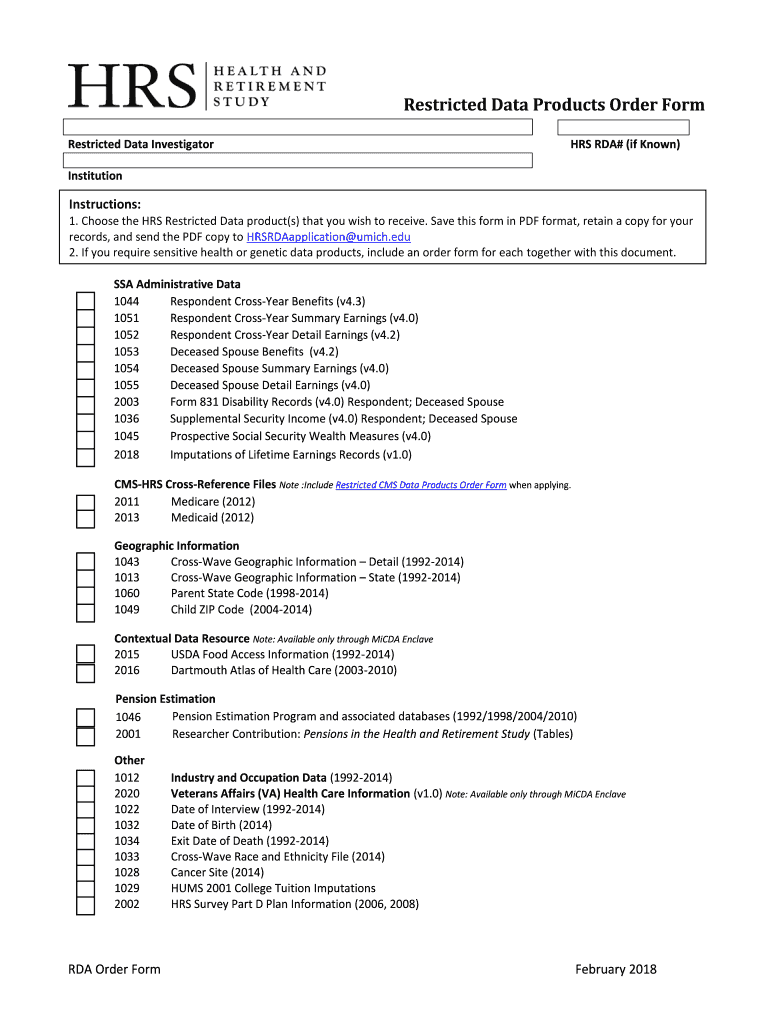 HRS HEALTH AND RETIREMENT STUDY

Restricted Data Products Order Form

Restricted Data Investigator

HRS RDA# (if Known)

Institution

Instructions:
1. Choose the HRS Restricted Data product(s) that you wish to receive. Save this form in PDF format, retain a copy for your records, and send the PDF copy to HRSRDAapplication@umich.edu
2. If you require sensitive health or genetic data products, include an order form for each together with this document.

SSA Administrative Data
1044 Respondent Cross-Year Benefits (v4.3)
1051 Respondent Cross-Year Summary Earnings (v4.0)
1052 Respondent Cross-Year Detail Earnings (v4.2)
1053 Deceased Spouse Benefits (v4.2)
1054 Deceased Spouse Summary Earnings (v4.0)
1055 Deceased Spouse Detail Earnings (v4.0)
2003 Form 831 Disability Records (v4.0) Respondent; Deceased Spouse
1036 Supplemental Security Income (v4.0) Respondent; Deceased Spouse
1045 Prospective Social Security Wealth Measures (v4.0)
2018 Imputations of Lifetime Earnings Records (v1.0)

CMS-HRS Cross-Reference Files Note :Include Restricted CMS Data Products Order Form when applying.
2011 Medicare (2012)
2013 Medicaid (2012)

Geographic Information
1043 Cross-Wave Geographic Information – Detail (1992-2014)
1013 Cross-Wave Geographic Information – State (1992-2014)
1060 Parent State Code (1998-2014)
1049 Child ZIP Code (2004-2014)

Contextual Data Resource Note: Available only through MiCDA Enclave
2015 USDA Food Access Information (1992-2014)
2016 Dartmouth Atlas of Health Care (2003-2010)

Pension Estimation
1046 Pension Estimation Program and associated databases (1992/1998/2004/2010)
2001 Researcher Contribution: Pensions in the Health and Retirement Study (Tables)

Other
1012 Industry and Occupation Data (1992-2014)
2020 Veterans Affairs (VA) Health Care Information (v1.0) Note: Available only through MiCDA Enclave
1022 Date of Interview (1992-2014)
1032 Date of Birth (2014)
1034 Exit Date of Death (1992-2014)
1033 Cross-Wave Race and Ethnicity File (2014)
1028 Cancer Site (2014)
1029 HUMS 2001 College Tuition Imputations
2002 HRS Survey Part D Plan Information (2006, 2008)

RDA Order Form

February 2018